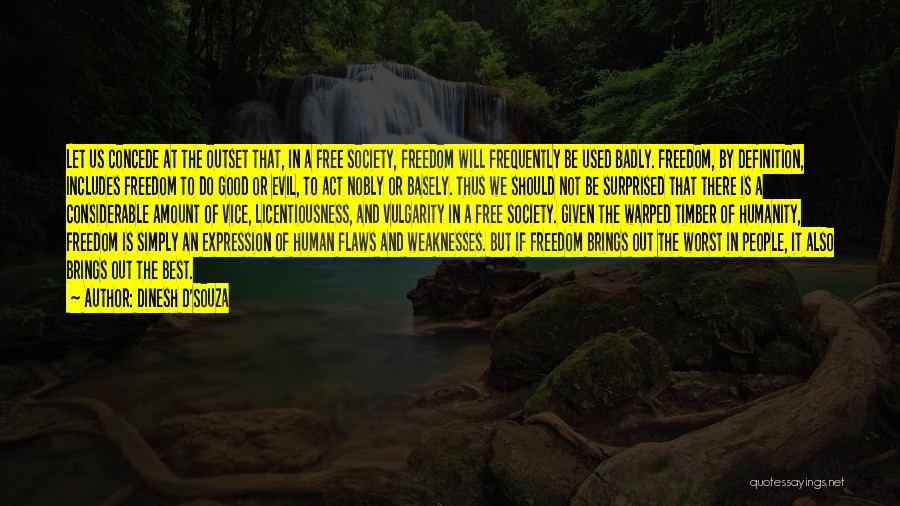 LET US CONCEDE AT THE OUTSET THAT, IN A FREE SOCIETY, FREEDOM WILL FREQUENTLY BE USED BADLY. FREEDOM, BY DEFINITION, INCLUDES FREEDOM TO DO GOOD OR EVIL, TO ACT NOBLY OR BASELY. THUS WE SHOULD NOT BE SURPRISED THAT THERE IS A CONSIDERABLE AMOUNT OF VICE, LICENTIOUSNESS, AND VULGARITY IN A FREE SOCIETY. GIVEN THE WARPED TIMBER OF HUMANITY, FREEDOM IS SIMPLY AN EXPRESSION OF HUMAN FLAWS AND WEAKNESSES. BUT IF FREEDOM BRINGS OUT THE WORST IN PEOPLE, IT ALSO BRINGS OUT THE BEST.
— AUTHOR: DINESH D'SOUZA

quotessayings.net